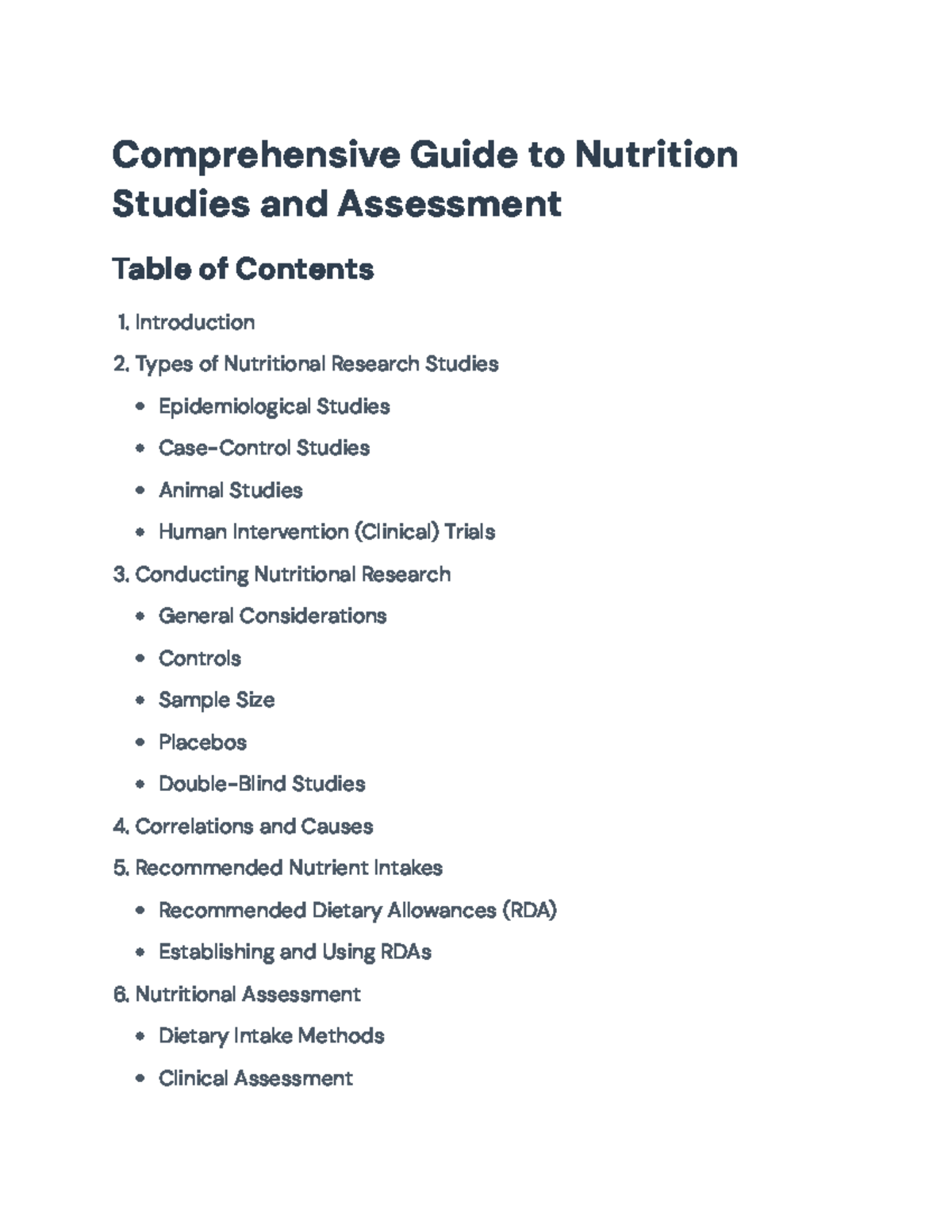 Comprehensive Guide to Nutrition Studies and Assessment

Table of Contents

1. Introduction
2. Types of Nutritional Research Studies
• Epidemiological Studies
• Case-Control Studies
• Animal Studies
• Human Intervention (Clinical) Trials
3. Conducting Nutritional Research
• General Considerations
• Controls
• Sample Size
• Placebos
• Double-Blind Studies
4. Correlations and Causes
5. Recommended Nutrient Intakes
• Recommended Dietary Allowances (RDA)
• Establishing and Using RDAs
6. Nutritional Assessment
• Dietary Intake Methods
• Clinical Assessment